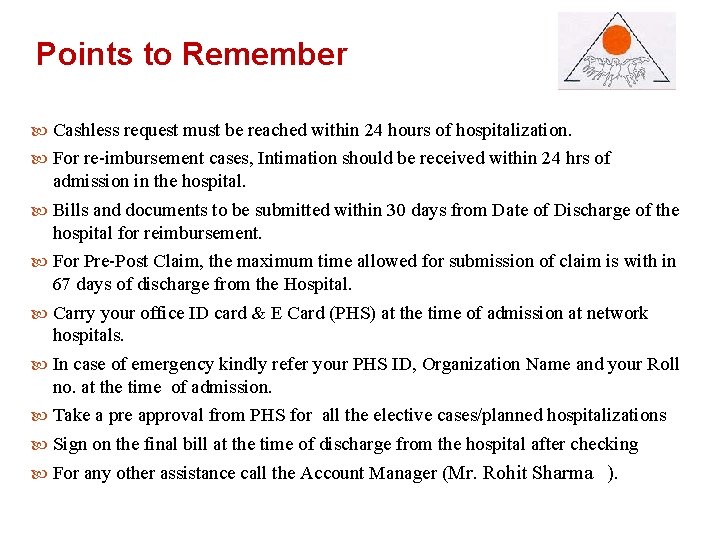 Points to Remember

Cashless request must be reached within 24 hours of hospitalization.

For re-imbursement cases, Intimation should be received within 24 hrs of admission in the hospital.

Bills and documents to be submitted within 30 days from Date of Discharge of the hospital for reimbursement.

For Pre-Post Claim, the maximum time allowed for submission of claim is with in 67 days of discharge from the Hospital.

Carry your office ID card & E Card (PHS) at the time of admission at network hospitals.

In case of emergency kindly refer your PHS ID, Organization Name and your Roll no. at the time of admission.

Take a pre approval from PHS for all the elective cases/planned hospitalizations

Sign on the final bill at the time of discharge from the hospital after checking

For any other assistance call the Account Manager (Mr. Rohit Sharma ).